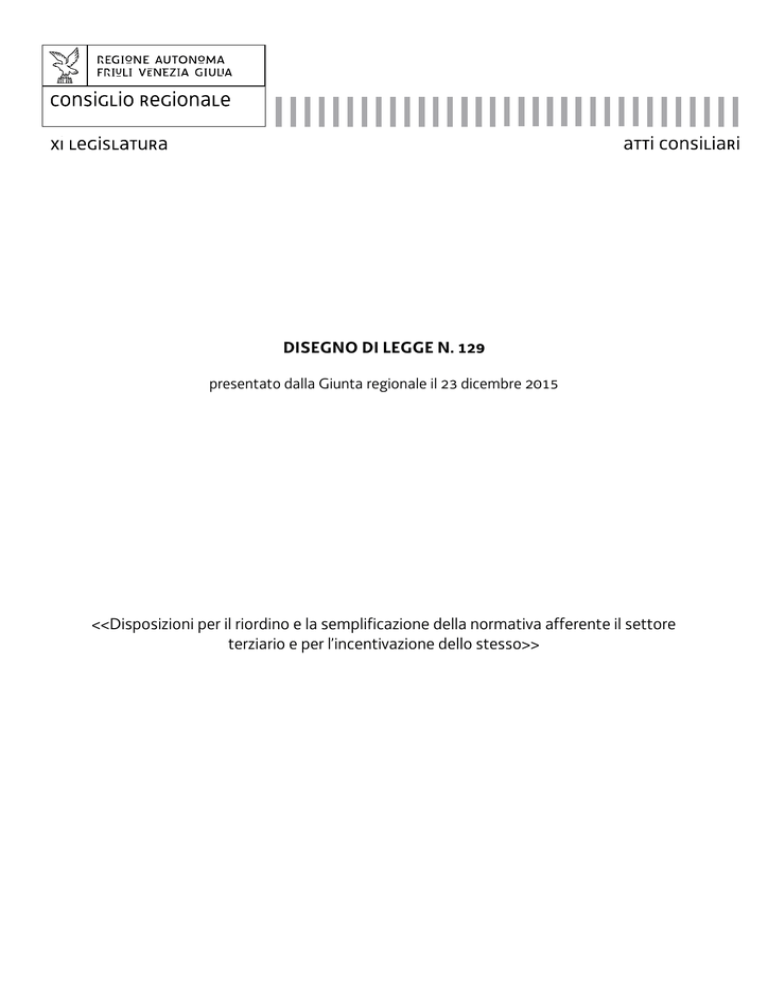 REGIONE AUTONOMA
FRIULI VENEZIA GIULIA

CONSIGLIO REGIONALE

XI LEGISLATURA

ATTI CONSILIARI

DISEGNO DI LEGGE N. 129

presentato dalla Giunta regionale il 23 dicembre 2015

<<Disposizioni per il riordino e la semplificazione della normativa afferente il settore terziario e per l'incentivazione dello stesso>>